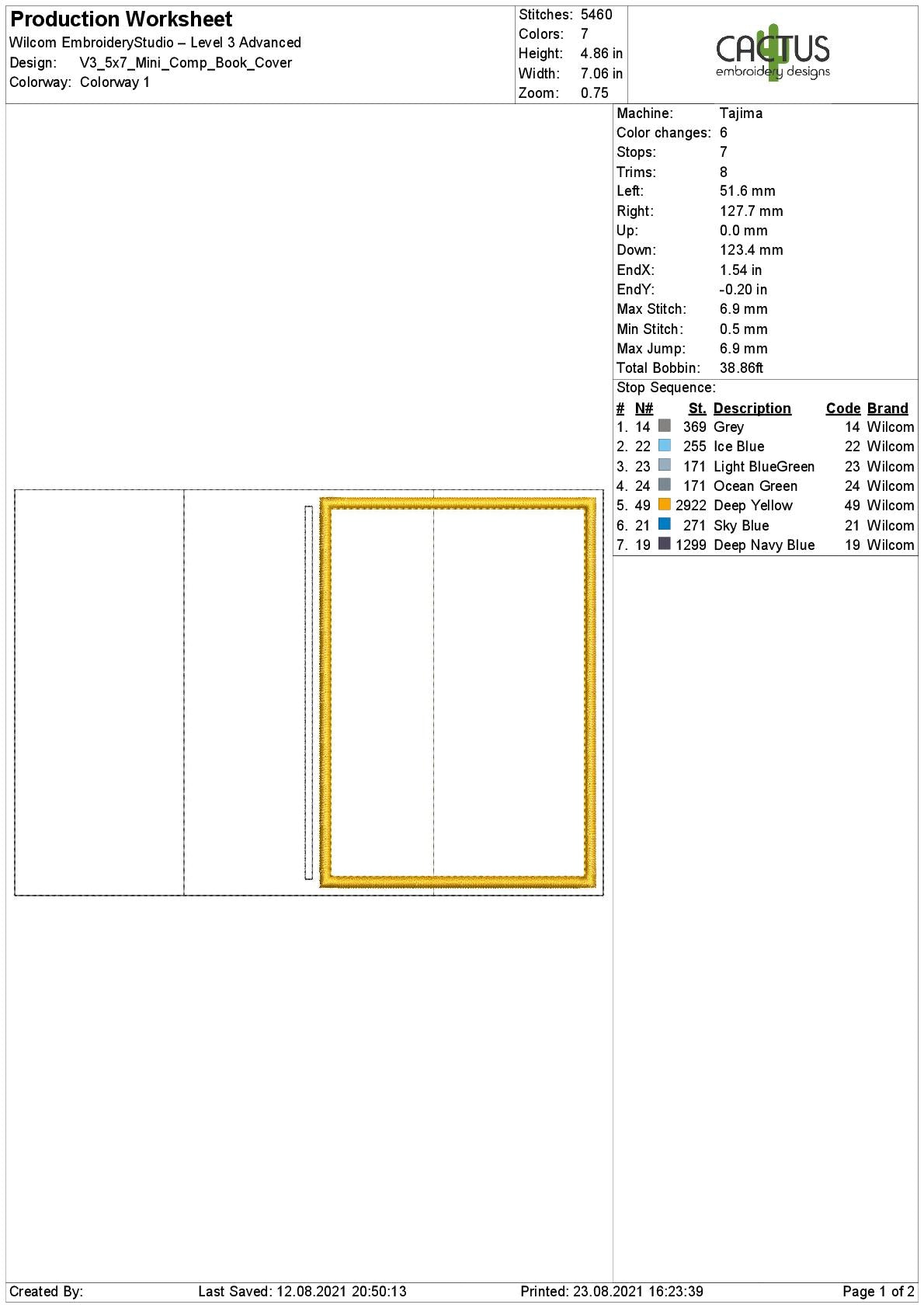 Production Worksheet
Wilcom EmbroideryStudio – Level 3 Advanced
Design: V3_5x7_Mini_Comp_Book_Cover
Colorway: Colorway 1

Stitches: 5460
Colors: 7
Height: 4.86 in
Width: 7.06 in
Zoom: 0.75

CACTUS
embroidery designs

Machine: Tajima
Color changes: 6
Stops: 7
Trims: 8
Left: 51.6 mm
Right: 127.7 mm
Up: 0.0 mm
Down: 123.4 mm
EndX: 1.54 in
EndY: -0.20 in
Max Stitch: 6.9 mm
Min Stitch: 0.5 mm
Max Jump: 6.9 mm
Total Bobbin: 38.86ft

Stop Sequence:

| # | N# | St. | Description | Code | Brand |
|---|---|---|---|---|---|
| 1. | 14 | 369 | Grey | 14 | Wilcom |
| 2. | 22 | 255 | Ice Blue | 22 | Wilcom |
| 3. | 23 | 171 | Light BlueGreen | 23 | Wilcom |
| 4. | 24 | 171 | Ocean Green | 24 | Wilcom |
| 5. | 49 | 2922 | Deep Yellow | 49 | Wilcom |
| 6. | 21 | 271 | Sky Blue | 21 | Wilcom |
| 7. | 19 | 1299 | Deep Navy Blue | 19 | Wilcom |

Created By: Last Saved: 12.08.2021 20:50:13 Printed: 23.08.2021 16:23:39 Page 1 of 2